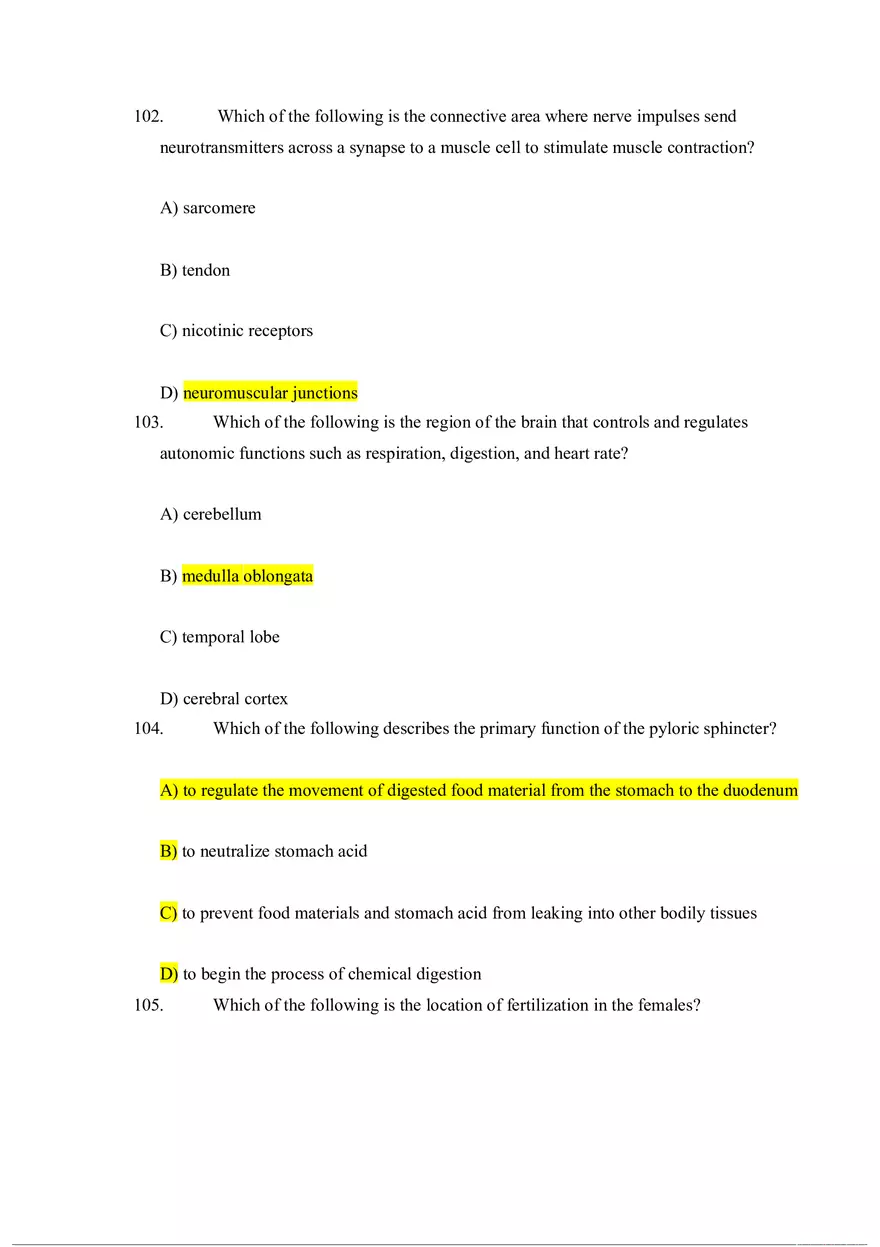 102. Which of the following is the connective area where nerve impulses send neurotransmitters across a synapse to a muscle cell to stimulate muscle contraction?

A) sarcomere

B) tendon

C) nicotinic receptors

D) neuromuscular junctions

103. Which of the following is the region of the brain that controls and regulates autonomic functions such as respiration, digestion, and heart rate?

A) cerebellum

B) medulla oblongata

C) temporal lobe

D) cerebral cortex

104. Which of the following describes the primary function of the pyloric sphincter?

A) to regulate the movement of digested food material from the stomach to the duodenum

B) to neutralize stomach acid

C) to prevent food materials and stomach acid from leaking into other bodily tissues

D) to begin the process of chemical digestion

105. Which of the following is the location of fertilization in the females?